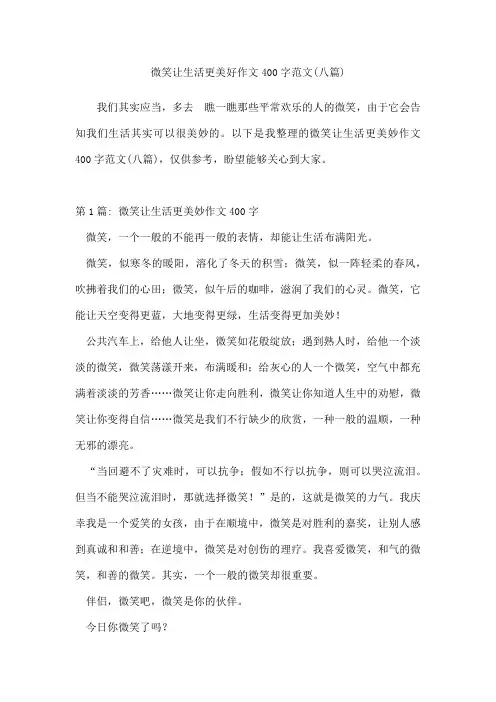 微笑让生活更美好作文400字范文(八篇)

我们其实应当，多去 瞧一瞧那些平常欢乐的人的微笑，由于它会告知我们生活其实可以很美妙的。以下是我整理的微笑让生活更美妙作文400字范文(八篇)，仅供参考，盼望能够关心到大家。

第1篇：微笑让生活更美妙作文400字

微笑，一个一般的不能再一般的表情，却能让生活布满阳光。

微笑，似寒冬的暖阳，溶化了冬天的积雪；微笑，似一阵轻柔的春风，吹拂着我们的心田；微笑，似午后的咖啡，滋润了我们的心灵。微笑，它能让天空变得更蓝，大地变得更绿，生活变得更加美妙！

公共汽车上，给他人让坐，微笑如花般绽放；遇到熟人时，给他一个淡淡的微笑，微笑荡漾开来，布满暖和；给灰心的人一个微笑，空气中都充满着淡淡的芳香……微笑让你走向胜利，微笑让你知道人生中的劝慰，微笑让你变得自信……微笑是我们不行缺少的欣赏，一种一般的温顺，一种无邪的漂亮。

“当回避不了灾难时，可以抗争；假如不行以抗争，则可以哭泣流泪。但当不能哭泣流泪时，那就选择微笑！”是的，这就是微笑的力气。我庆幸我是一个爱笑的女孩，由于在顺境中，微笑是对胜利的嘉奖，让别人感到真诚和和善；在逆境中，微笑是对创伤的理疗。我喜爱微笑，和气的微笑，和善的微笑。其实，一个一般的微笑却很重要。

伴侣，微笑吧，微笑是你的伙伴。

今日你微笑了吗？